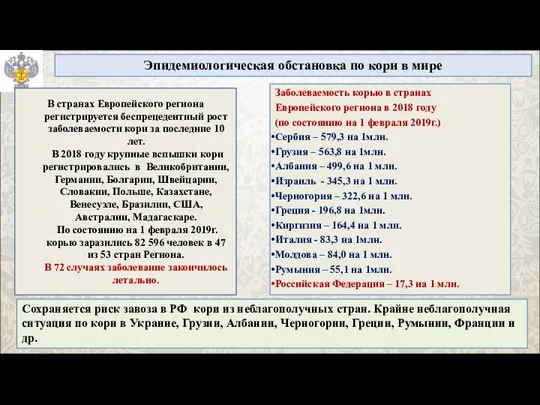 Эпидемиологическая обстановка по кори в мире

В странах Европейского региона регистрируется беспрецедентный рост заболеваемости кори за последние 10 лет.

В 2018 году крупные вспышки кори регистрировались в Великобритании, Германии, Болгарии, Швейцарии, Словакии, Польше, Казахстане, Венесуэле, Бразилии, США, Австралии, Мадагаскаре.

По состоянию на 1 февраля 2019г. корью заразились 82 596 человек в 47 из 53 стран Региона.

В 72 случаях заболевание закончилось летально.

Заболеваемость корью в странах Европейского региона в 2018 году (по состоянию на 1 февраля 2019г.)

•Сербия – 579,3 на 1млн.
•Грузия – 563,8 на 1млн.
•Албания – 499,6 на 1 млн.
•Израиль - 345,3 на 1 млн.
•Черногория – 322,6 на 1 млн.
•Греция - 196,8 на 1млн.
•Киргизия – 164,4 на 1 млн.
•Италия - 83,3 на 1млн.
•Молдова – 84,0 на 1 млн.
•Румыния – 55,1 на 1млн.
•Российская Федерация – 17,3 на 1 млн.

Сохраняется риск завоза в РФ кори из неблагополучных стран. Крайне неблагополучная ситуация по кори в Украине, Грузии, Албании, Черногории, Греции, Румынии, Франции и др.